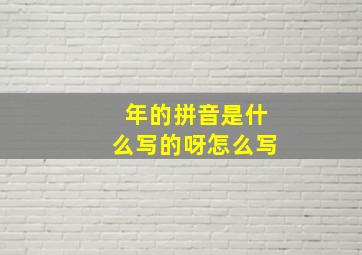 年的拼音是什么写的呀怎么写